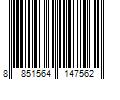 8 851564 147562